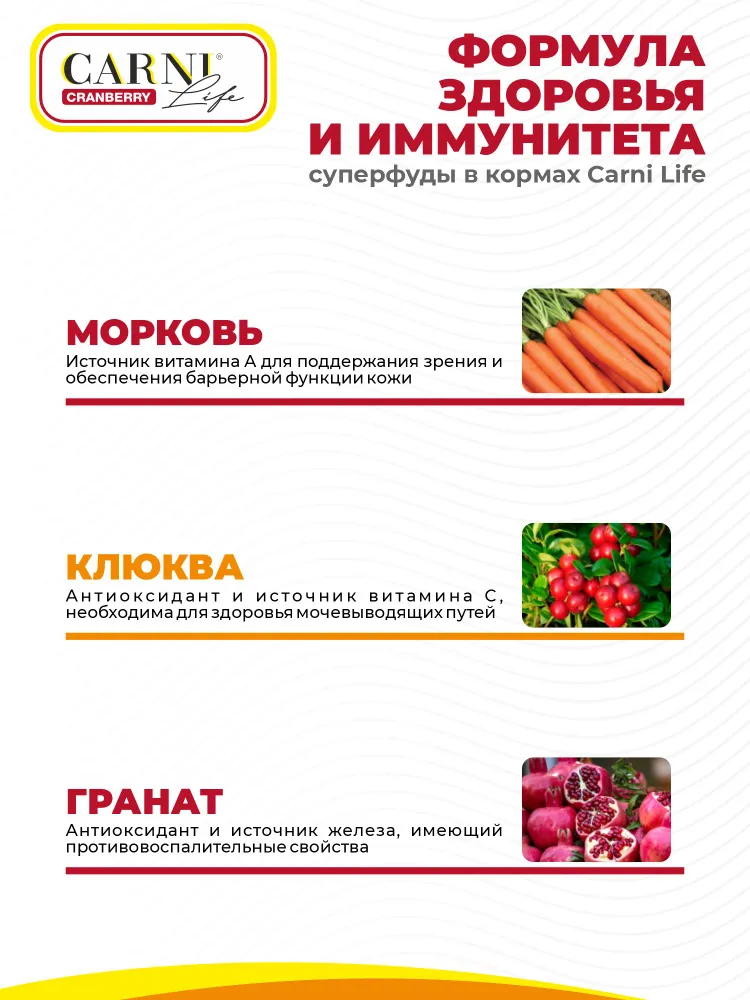 CARNI®
CRANBERRY
Life

ФОРМУЛА ЗДОРОВЬЯ И ИММУНИТЕТА
суперфуды в кормах Carni Life

МОРКОВЬ
Источник витамина А для поддержания зрения и обеспечения барьерной функции кожи

КЛЮКВА
Антиоксидант и источник витамина С, необходима для здоровья мочевыводящих путей

ГРАНАТ
Антиоксидант и источник железа, имеющий противовоспалительные свойства